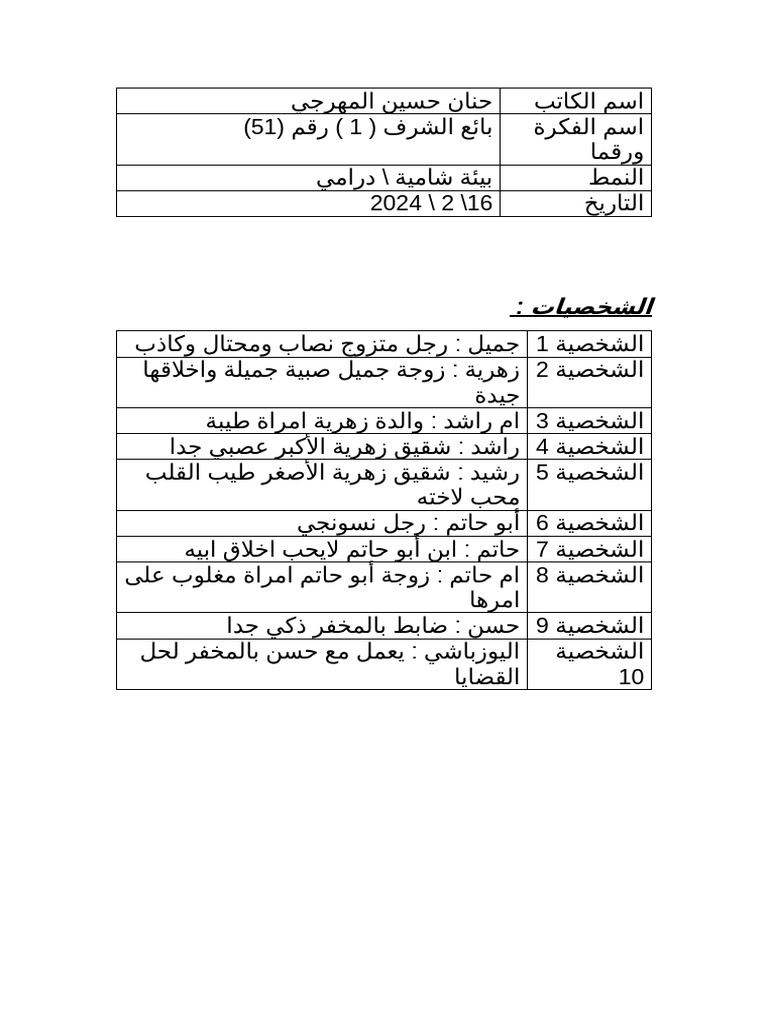 | اسم الكاتب | حنان حسين المهرجي |
|---|---|
| اسم الفكرة ورقما | بائع الشرف ( 1 ) رقم (51) |
| النمط | بيئة شامية \ درامي |
| التاريخ | 16\ 2 \ 2024 |

الشخصيات :

| الشخصية 1 | جميل : رجل متزوج نصاب ومحتال وكاذب |
|---|---|
| الشخصية 2 | زهرية : زوجة جميل صبية جميلة واخلاقها جيدة |
| الشخصية 3 | ام راشد : والدة زهرية امراة طيبة |
| الشخصية 4 | راشد : شقيق زهرية الأكبر عصبي جدا |
| الشخصية 5 | رشيد : شقيق زهرية الأصغر طيب القلب محب لاخته |
| الشخصية 6 | أبو حاتم : رجل نسونجي |
| الشخصية 7 | حاتم : ابن أبو حاتم لايحب اخلاق ابيه |
| الشخصية 8 | ام حاتم : زوجة أبو حاتم امراة مغلوب على امرها |
| الشخصية 9 | حسن : ضابط بالمخفر ذكي جدا |
| الشخصية 10 | اليوزباشي : يعمل مع حسن بالمخفر لحل القضايا |